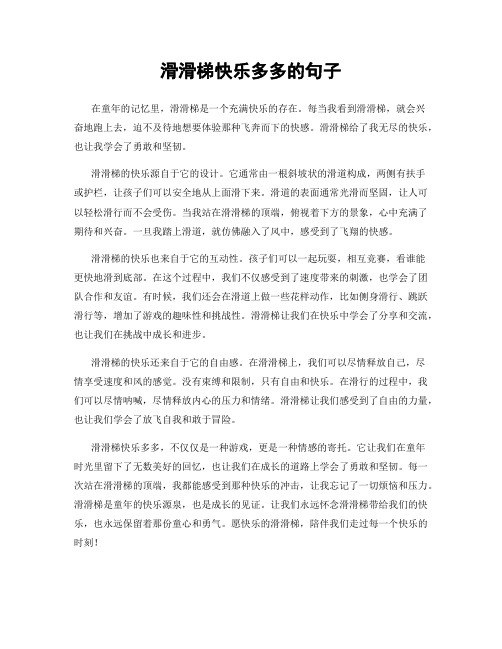 滑滑梯快乐多多的句子

在童年的记忆里，滑滑梯是一个充满快乐的存在。每当我看到滑滑梯，就会兴奋地跑上去，迫不及待地想要体验那种飞奔而下的快感。滑滑梯给了我无尽的快乐，也让我学会了勇敢和坚韧。

滑滑梯的快乐源自于它的设计。它通常由一根斜坡状的滑道构成，两侧有扶手或护栏，让孩子们可以安全地从上面滑下来。滑道的表面通常光滑而坚固，让人可以轻松滑行而不会受伤。当我站在滑滑梯的顶端，俯视着下方的景象，心中充满了期待和兴奋。一旦我踏上滑道，就仿佛融入了风中，感受到了飞翔的快感。

滑滑梯的快乐也来自于它的互动性。孩子们可以一起玩耍，相互竞赛，看谁能更快地滑到底部。在这个过程中，我们不仅感受到了速度带来的刺激，也学会了团队合作和友谊。有时候，我们还会在滑道上做一些花样动作，比如侧身滑行、跳跃滑行等，增加了游戏的趣味性和挑战性。滑滑梯让我们在快乐中学会了分享和交流，也让我们在挑战中成长和进步。

滑滑梯的快乐还来自于它的自由感。在滑滑梯上，我们可以尽情释放自己，尽情享受速度和风的感觉。没有束缚和限制，只有自由和快乐。在滑行的过程中，我们可以尽情呐喊，尽情释放内心的压力和情绪。滑滑梯让我们感受到了自由的力量，也让我们学会了放飞自我和敢于冒险。

滑滑梯快乐多多，不仅仅是一种游戏，更是一种情感的寄托。它让我们在童年时光里留下了无数美好的回忆，也让我们在成长的道路上学会了勇敢和坚韧。每一次站在滑滑梯的顶端，我都能感受到那种快乐的冲击，让我忘记了一切烦恼和压力。滑滑梯是童年的快乐源泉，也是成长的见证。让我们永远怀念滑滑梯带给我们的快乐，也永远保留着那份童心和勇气。愿快乐的滑滑梯，陪伴我们走过每一个快乐的时刻！